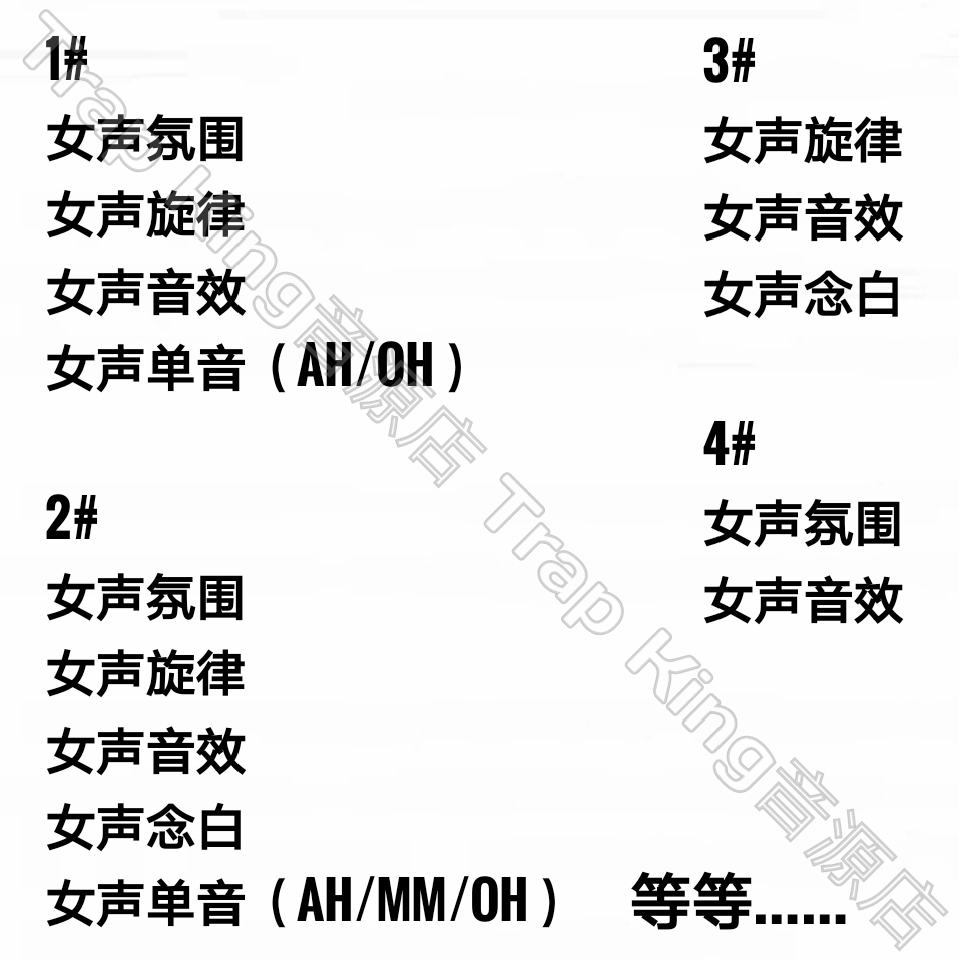 1#
女声氛围
女声旋律
女声音效
女声单音（AH/OH）

2#
女声氛围
女声旋律
女声音效
女声念白
女声单音（AH/MM/OH）

3#
女声旋律
女声音效
女声念白

4#
女声氛围
女声音效

等等......

Trap King音源店